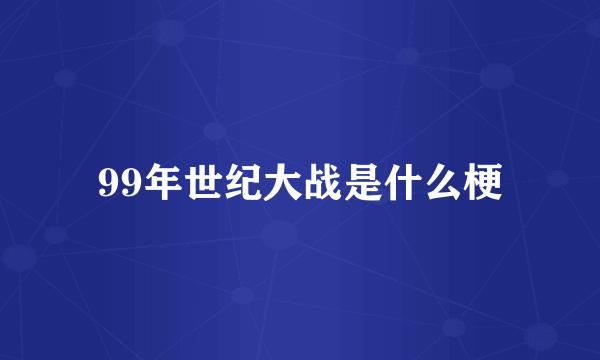 99年世纪大战是什么梗